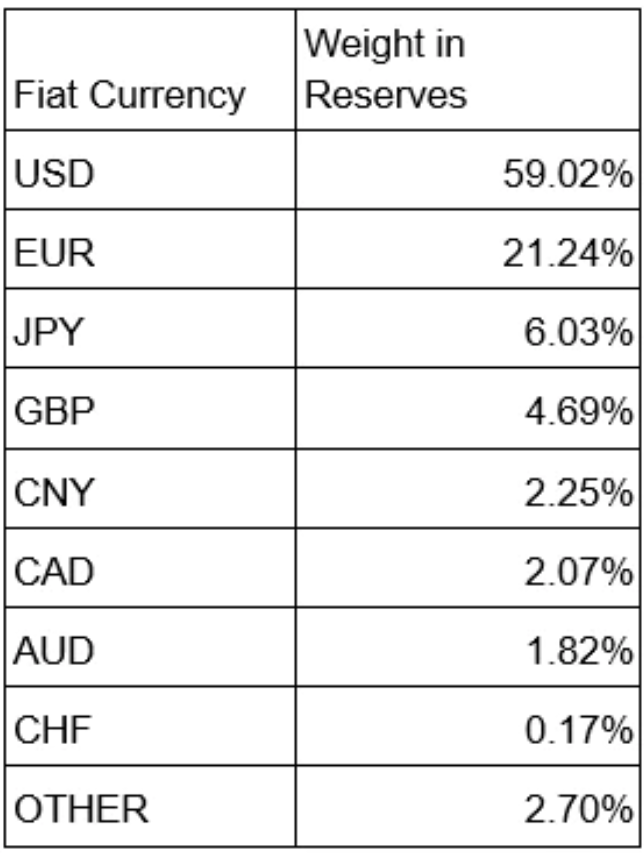 | Fiat Currency | Weight in Reserves |
|---|---|
| USD | 59.02% |
| EUR | 21.24% |
| JPY | 6.03% |
| GBP | 4.69% |
| CNY | 2.25% |
| CAD | 2.07% |
| AUD | 1.82% |
| CHF | 0.17% |
| OTHER | 2.70% |